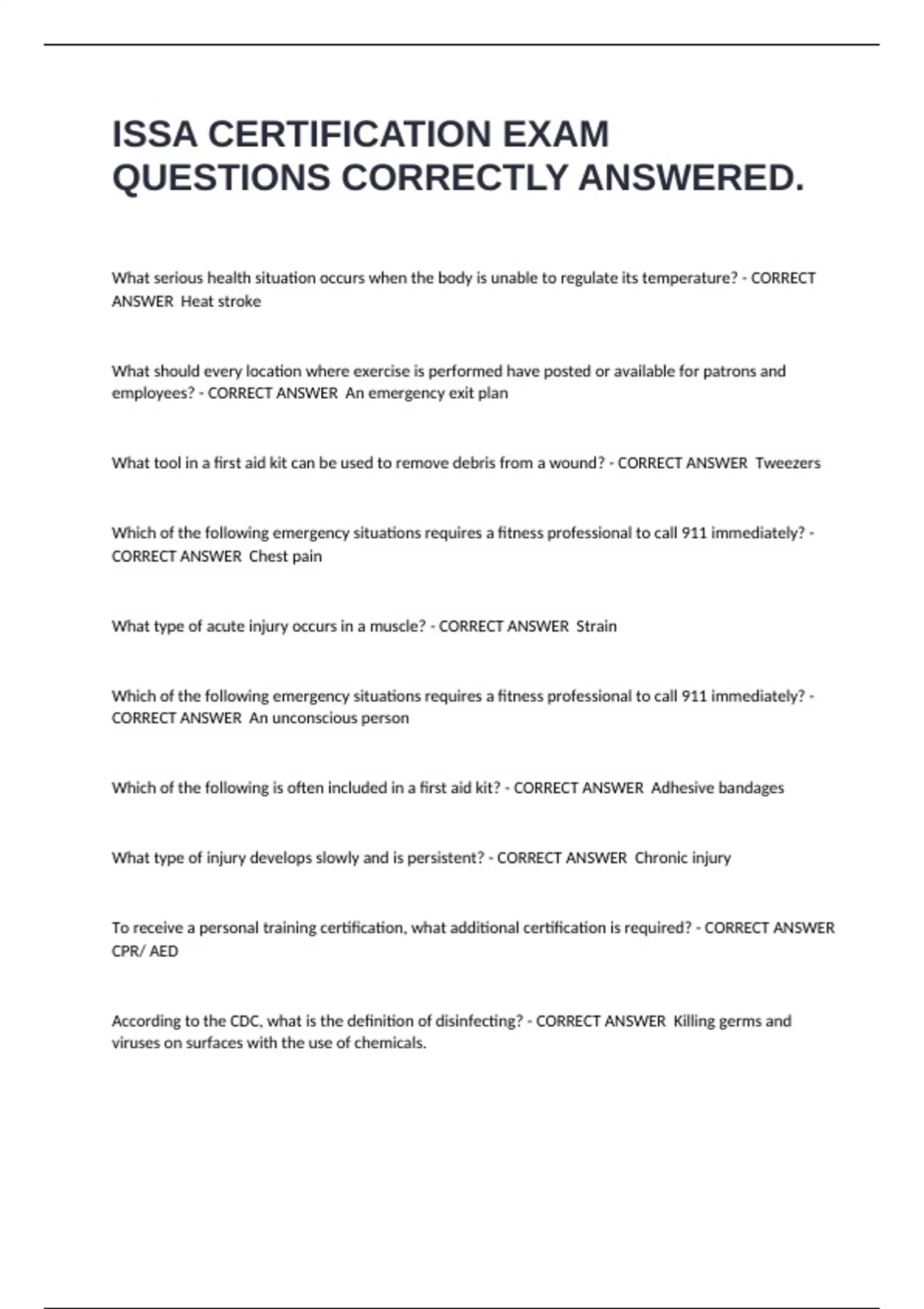 ISSA CERTIFICATION EXAM QUESTIONS CORRECTLY ANSWERED.

What serious health situation occurs when the body is unable to regulate its temperature? - CORRECT ANSWER  Heat stroke

What should every location where exercise is performed have posted or available for patrons and employees? - CORRECT ANSWER  An emergency exit plan

What tool in a first aid kit can be used to remove debris from a wound? - CORRECT ANSWER  Tweezers

Which of the following emergency situations requires a fitness professional to call 911 immediately? - CORRECT ANSWER  Chest pain

What type of acute injury occurs in a muscle? - CORRECT ANSWER  Strain

Which of the following emergency situations requires a fitness professional to call 911 immediately? - CORRECT ANSWER  An unconscious person

Which of the following is often included in a first aid kit? - CORRECT ANSWER  Adhesive bandages

What type of injury develops slowly and is persistent? - CORRECT ANSWER  Chronic injury

To receive a personal training certification, what additional certification is required? - CORRECT ANSWER CPR/ AED

According to the CDC, what is the definition of disinfecting? - CORRECT ANSWER  Killing germs and viruses on surfaces with the use of chemicals.